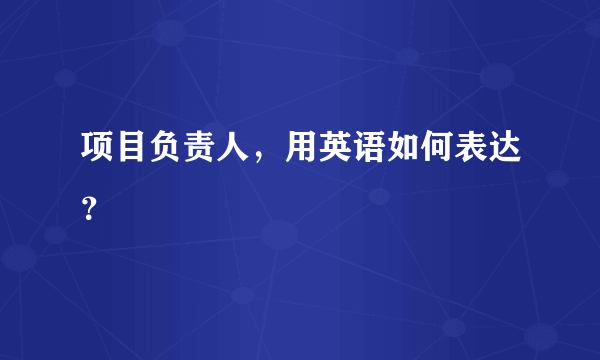 项目负责人，用英语如何表达？